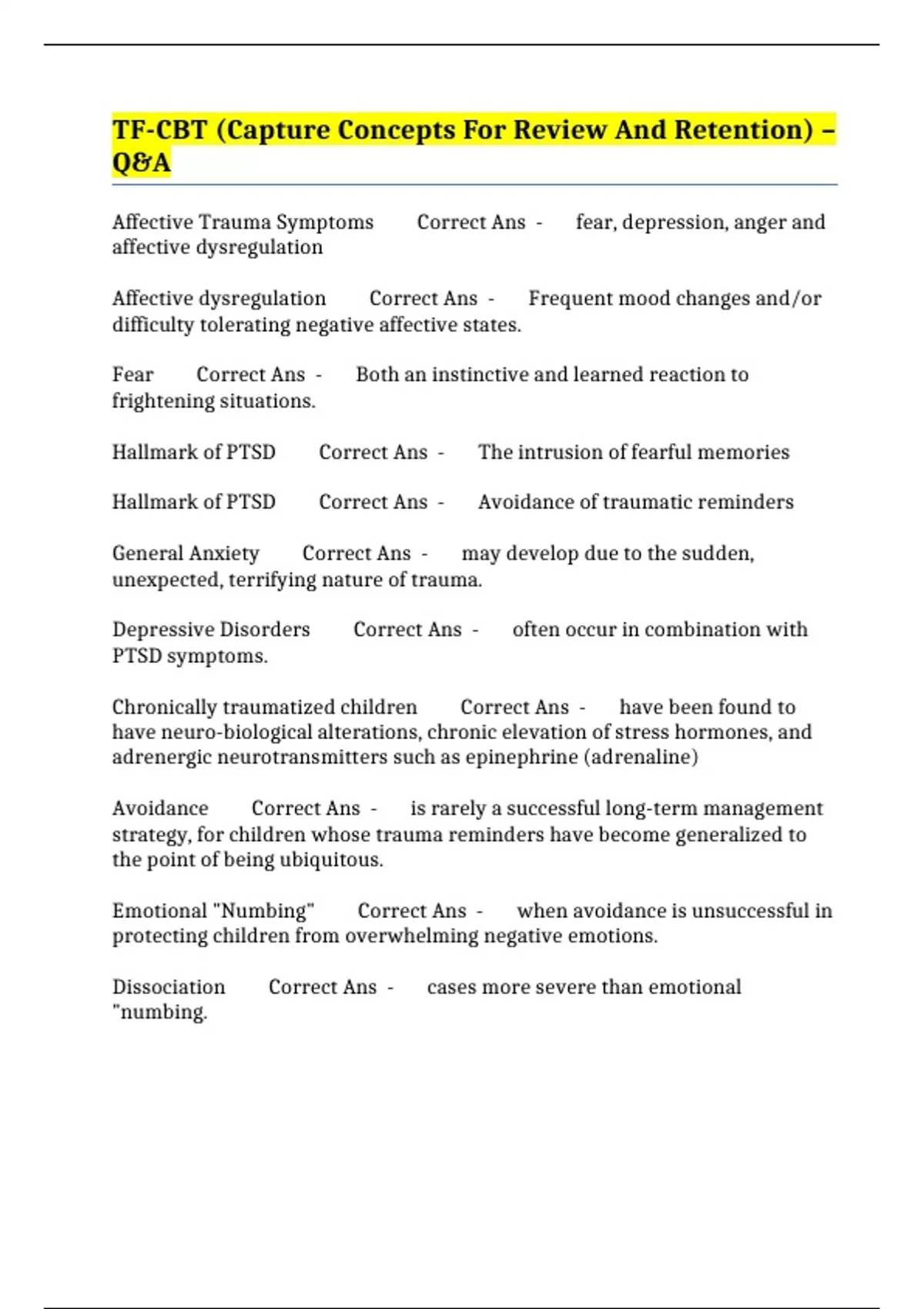 TF-CBT (Capture Concepts For Review And Retention) – Q&A

Affective Trauma Symptoms Correct Ans - fear, depression, anger and affective dysregulation

Affective dysregulation Correct Ans - Frequent mood changes and/or difficulty tolerating negative affective states.

Fear Correct Ans - Both an instinctive and learned reaction to frightening situations.

Hallmark of PTSD Correct Ans - The intrusion of fearful memories

Hallmark of PTSD Correct Ans - Avoidance of traumatic reminders

General Anxiety Correct Ans - may develop due to the sudden, unexpected, terrifying nature of trauma.

Depressive Disorders Correct Ans - often occur in combination with PTSD symptoms.

Chronically traumatized children Correct Ans - have been found to have neuro-biological alterations, chronic elevation of stress hormones, and adrenergic neurotransmitters such as epinephrine (adrenaline)

Avoidance Correct Ans - is rarely a successful long-term management strategy, for children whose trauma reminders have become generalized to the point of being ubiquitous.

Emotional "Numbing" Correct Ans - when avoidance is unsuccessful in protecting children from overwhelming negative emotions.

Dissociation Correct Ans - cases more severe than emotional "numbing.